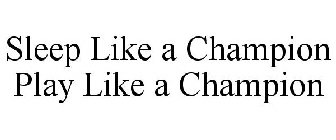 Sleep Like a Champion
Play Like a Champion